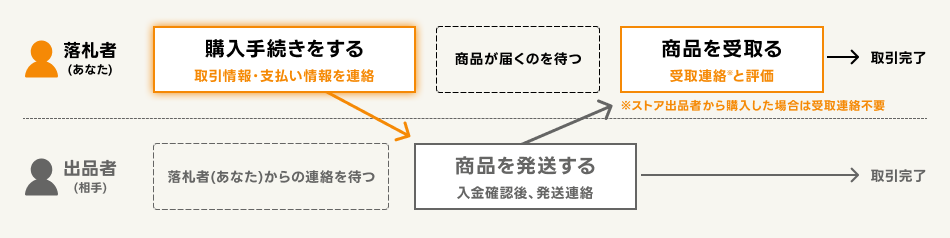 落札者
(あなた)

購入手続きをする
取引情報・支払い情報を連絡

商品が届くのを待つ

商品を受取る
受取連絡※と評価

取引完了

※ストア出品者から購入した場合は受取連絡不要

出品者
(相手)

落札者(あなた)からの連絡を待つ

商品を発送する
入金確認後、発送連絡

取引完了